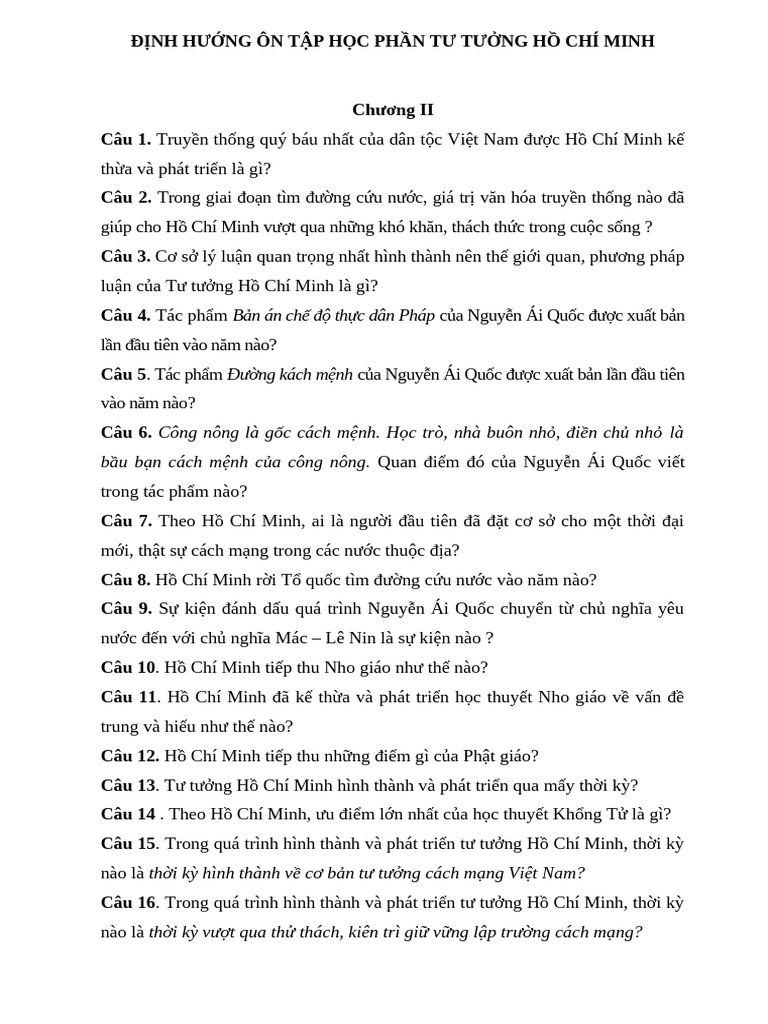 ĐỊNH HƯỚNG ÔN TẬP HỌC PHẦN TƯ TƯỞNG HỒ CHÍ MINH

Chương II

Câu 1. Truyền thống quý báu nhất của dân tộc Việt Nam được Hồ Chí Minh kế thừa và phát triển là gì?

Câu 2. Trong giai đoạn tìm đường cứu nước, giá trị văn hóa truyền thống nào đã giúp cho Hồ Chí Minh vượt qua những khó khăn, thách thức trong cuộc sống ?

Câu 3. Cơ sở lý luận quan trọng nhất hình thành nên thế giới quan, phương pháp luận của Tư tưởng Hồ Chí Minh là gì?

Câu 4. Tác phẩm Bản án chế độ thực dân Pháp của Nguyễn Ái Quốc được xuất bản lần đầu tiên vào năm nào?

Câu 5. Tác phẩm Đường kách mệnh của Nguyễn Ái Quốc được xuất bản lần đầu tiên vào năm nào?

Câu 6. Công nông là gốc cách mệnh. Học trò, nhà buôn nhỏ, điền chủ nhỏ là bầu bạn cách mệnh của công nông. Quan điểm đó của Nguyễn Ái Quốc viết trong tác phẩm nào?

Câu 7. Theo Hồ Chí Minh, ai là người đầu tiên đã đặt cơ sở cho một thời đại mới, thật sự cách mạng trong các nước thuộc địa?

Câu 8. Hồ Chí Minh rời Tổ quốc tìm đường cứu nước vào năm nào?

Câu 9. Sự kiện đánh dấu quá trình Nguyễn Ái Quốc chuyển từ chủ nghĩa yêu nước đến với chủ nghĩa Mác – Lê Nin là sự kiện nào ?

Câu 10. Hồ Chí Minh tiếp thu Nho giáo như thế nào?

Câu 11. Hồ Chí Minh đã kế thừa và phát triển học thuyết Nho giáo về vấn đề trung và hiếu như thế nào?

Câu 12. Hồ Chí Minh tiếp thu những điểm gì của Phật giáo?

Câu 13. Tư tưởng Hồ Chí Minh hình thành và phát triển qua mấy thời kỳ?

Câu 14 . Theo Hồ Chí Minh, ưu điểm lớn nhất của học thuyết Khổng Tử là gì?

Câu 15. Trong quá trình hình thành và phát triển tư tưởng Hồ Chí Minh, thời kỳ nào là thời kỳ hình thành về cơ bản tư tưởng cách mạng Việt Nam?

Câu 16. Trong quá trình hình thành và phát triển tư tưởng Hồ Chí Minh, thời kỳ nào là thời kỳ vượt qua thử thách, kiên trì giữ vững lập trường cách mạng?